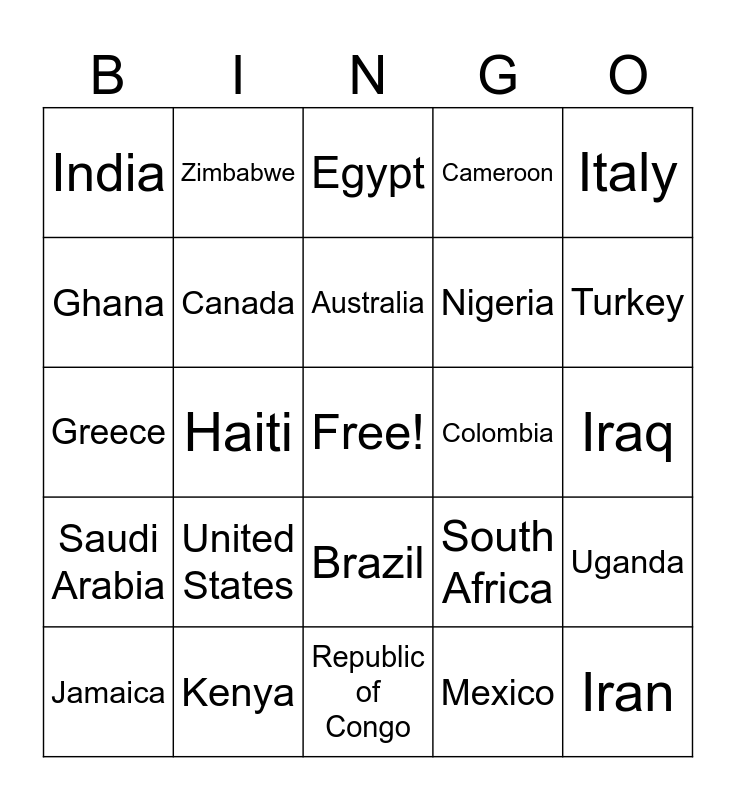 | B | I | N | G | O |
|---|---|---|---|---|
| India | Zimbabwe | Egypt | Cameroon | Italy |
| Ghana | Canada | Australia | Nigeria | Turkey |
| Greece | Haiti | Free! | Colombia | Iraq |
| Saudi Arabia | United States | Brazil | South Africa | Uganda |
| Jamaica | Kenya | Republic of Congo | Mexico | Iran |